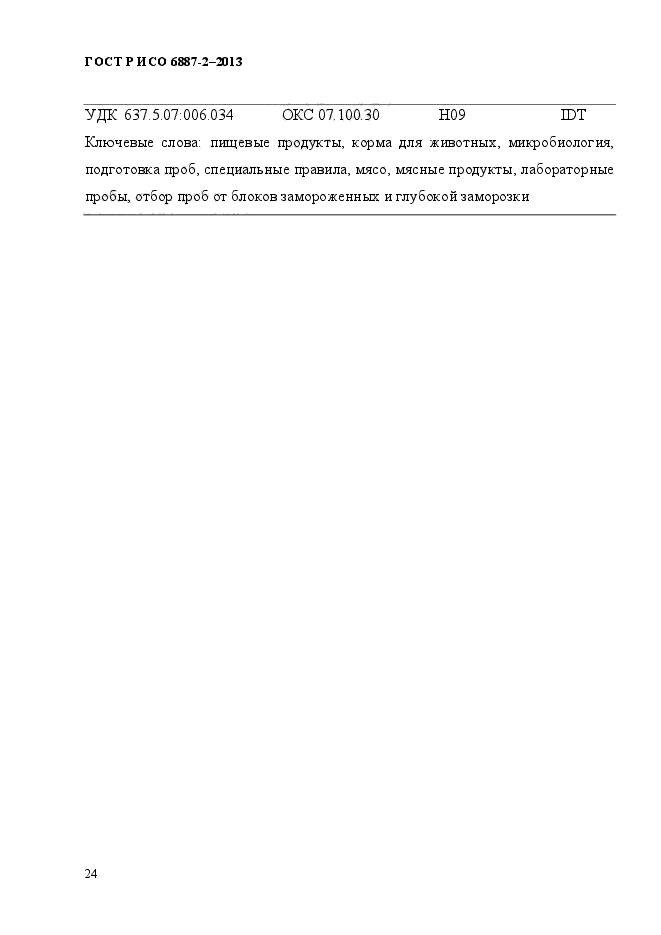 ГОСТ Р ИСО 6887-2–2013

УДК 637.5.07:006.034 ОКС 07.100.30 Н09 IDT

Ключевые слова: пищевые продукты, корма для животных, микробиология, подготовка проб, специальные правила, мясо, мясные продукты, лабораторные пробы, отбор проб от блоков замороженных и глубокой заморозки

24